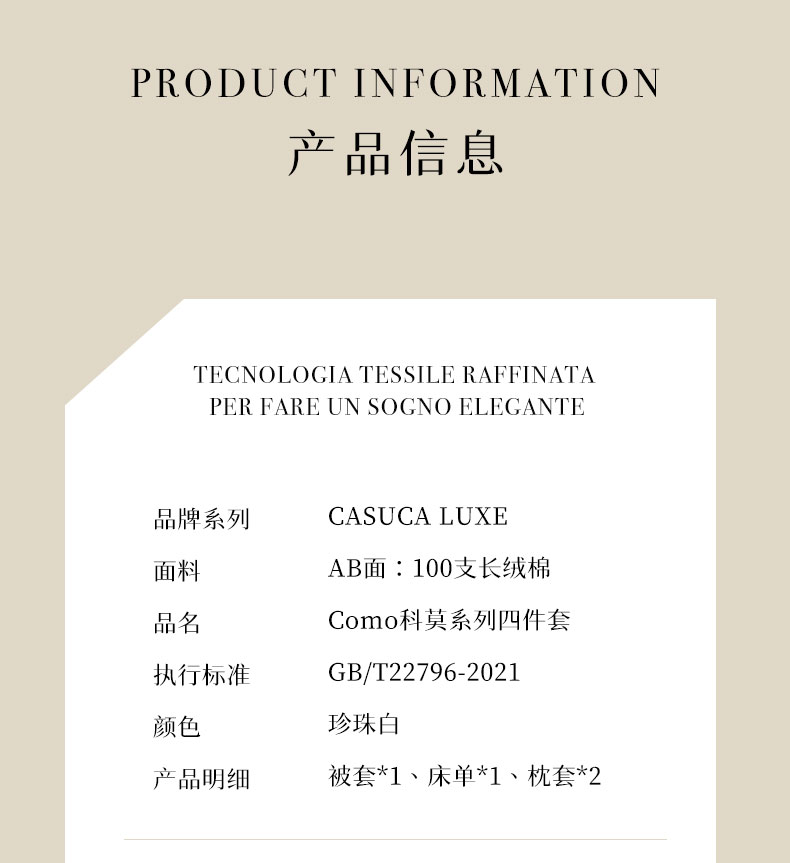 PRODUCT INFORMATION
产品信息

TECNOLOGIA TESSILE RAFFINATA
PER FARE UN SOGNO ELEGANTE

品牌系列 CASUCA LUXE
面料 AB面：100支长绒棉
品名 Como科莫系列四件套
执行标准 GB/T22796-2021
颜色 珍珠白
产品明细 被套*1、床单*1、枕套*2